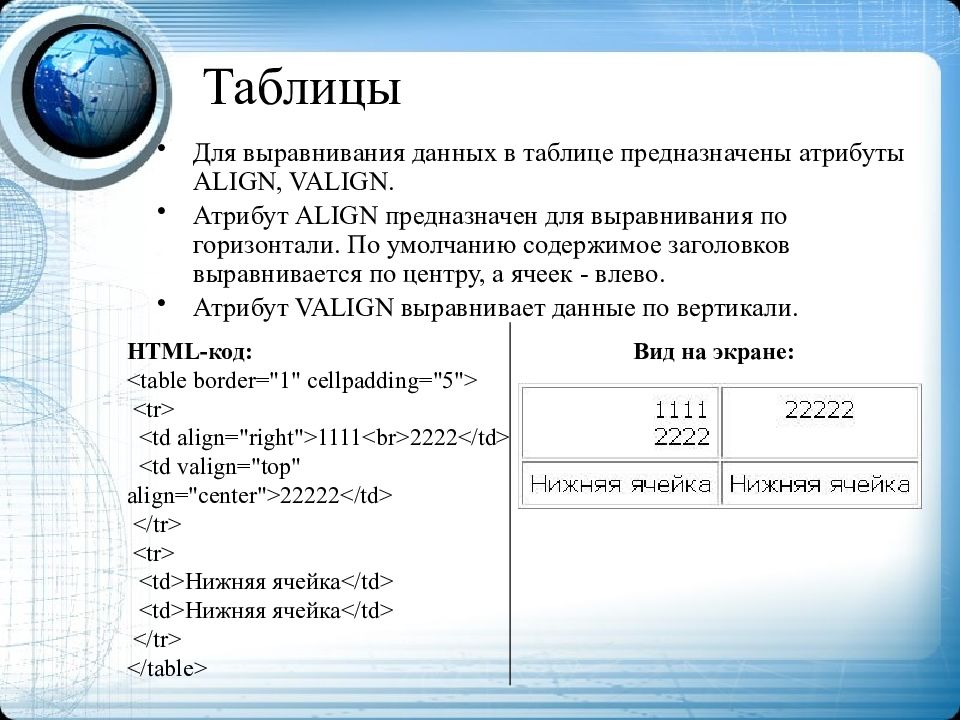 Таблицы

• Для выравнивания данных в таблице предназначены атрибуты ALIGN, VALIGN.
• Атрибут ALIGN предназначен для выравнивания по горизонтали. По умолчанию содержимое заголовков выравнивается по центру, а ячеек - влево.
• Атрибут VALIGN выравнивает данные по вертикали.

HTML-код:
<table border="1" cellpadding="5">
<tr>
<td align="right">1111<br>2222</td>
<td valign="top" align="center">22222</td>
</tr>
<tr>
<td>Нижняя ячейка</td>
<td>Нижняя ячейка</td>
</tr>
</table>

Вид на экране:

| 1111 2222 | 22222 |
|---|---|
| Нижняя ячейка | Нижняя ячейка |